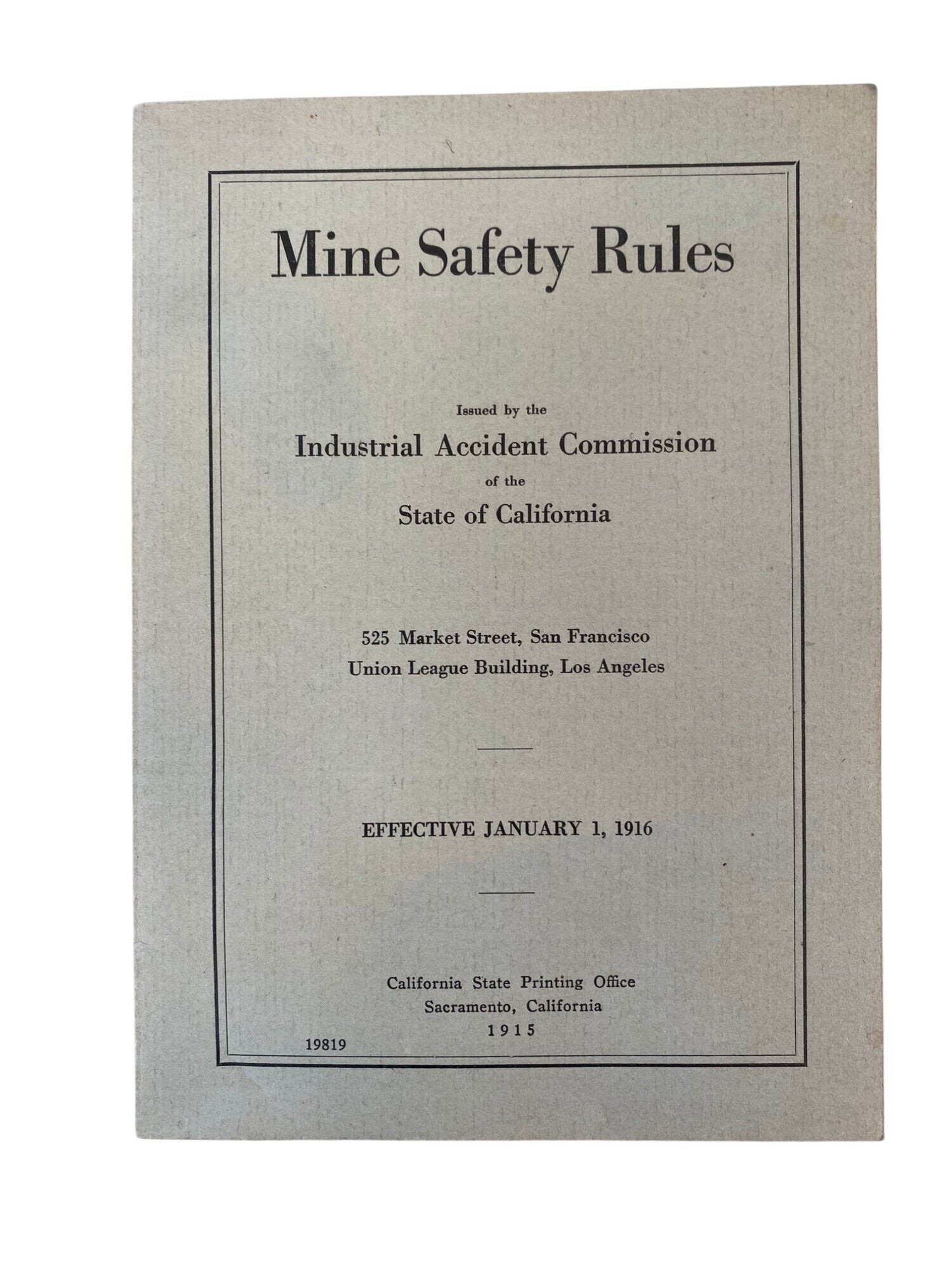 Mine Safety Rules

Issued by the

Industrial Accident Commission

of the

State of California

525 Market Street, San Francisco
Union League Building, Los Angeles

EFFECTIVE JANUARY 1, 1916

California State Printing Office
Sacramento, California
1915

19819